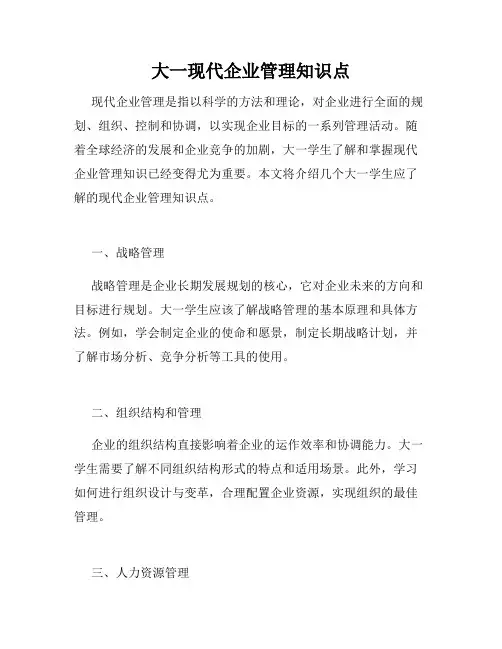 大一现代企业管理知识点

现代企业管理是指以科学的方法和理论，对企业进行全面的规划、组织、控制和协调，以实现企业目标的一系列管理活动。随着全球经济的发展和企业竞争的加剧，大一学生了解和掌握现代企业管理知识已经变得尤为重要。本文将介绍几个大一学生应了解的现代企业管理知识点。

一、战略管理

战略管理是企业长期发展规划的核心，它对企业未来的方向和目标进行规划。大一学生应该了解战略管理的基本原理和具体方法。例如，学会制定企业的使命和愿景，制定长期战略计划，并了解市场分析、竞争分析等工具的使用。

二、组织结构和管理

企业的组织结构直接影响着企业的运作效率和协调能力。大一学生需要了解不同组织结构形式的特点和适用场景。此外，学习如何进行组织设计与变革，合理配置企业资源，实现组织的最佳管理。

三、人力资源管理